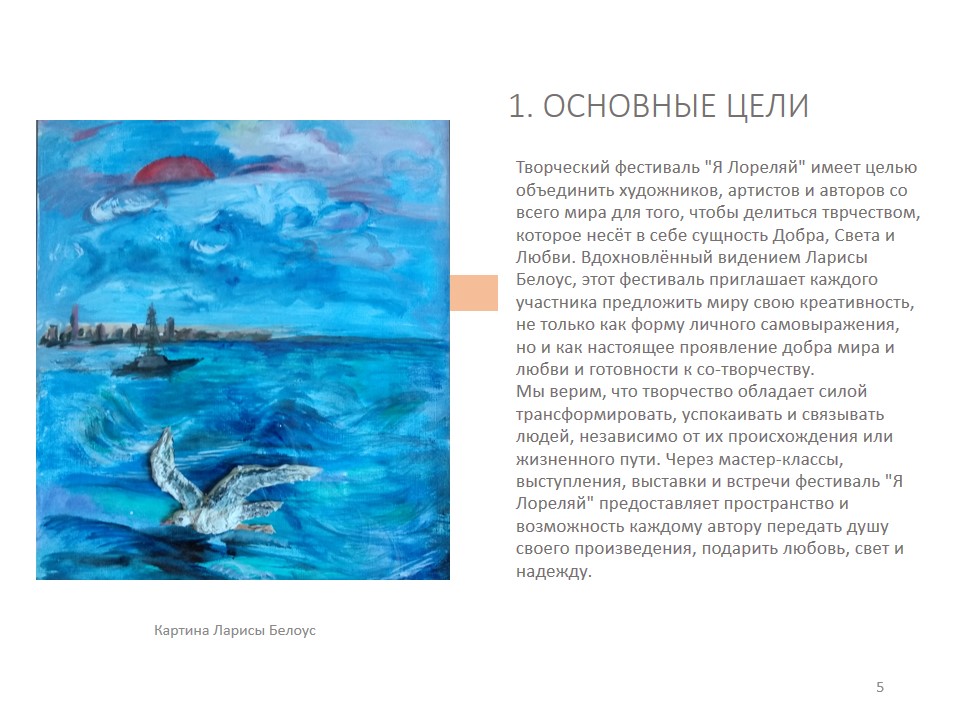 1. ОСНОВНЫЕ ЦЕЛИ

Творческий фестиваль "Я Лореляй" имеет целью объединить художников, артистов и авторов со всего мира для того, чтобы делиться тврчеством, которое несёт в себе сущность Добра, Света и Любви. Вдохновлённый видением Ларисы Белоус, этот фестиваль приглашает каждого участника предложить миру свою креативность, не только как форму личного самовыражения, но и как настоящее проявление добра мира и любви и готовности к со-творчеству.
Мы верим, что творчество обладает силой трансформировать, успокаивать и связывать людей, независимо от их происхождения или жизненного пути. Через мастер-классы, выступления, выставки и встречи фестиваль "Я Лореляй" предоставляет пространство и возможность каждому автору передать душу своего произведения, подарить любовь, свет и надежду.

Картина Ларисы Белоус

5